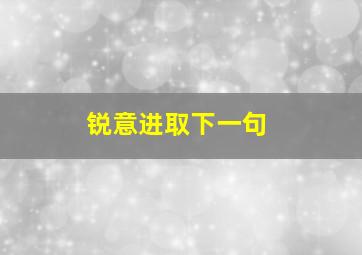 锐意进取下一句